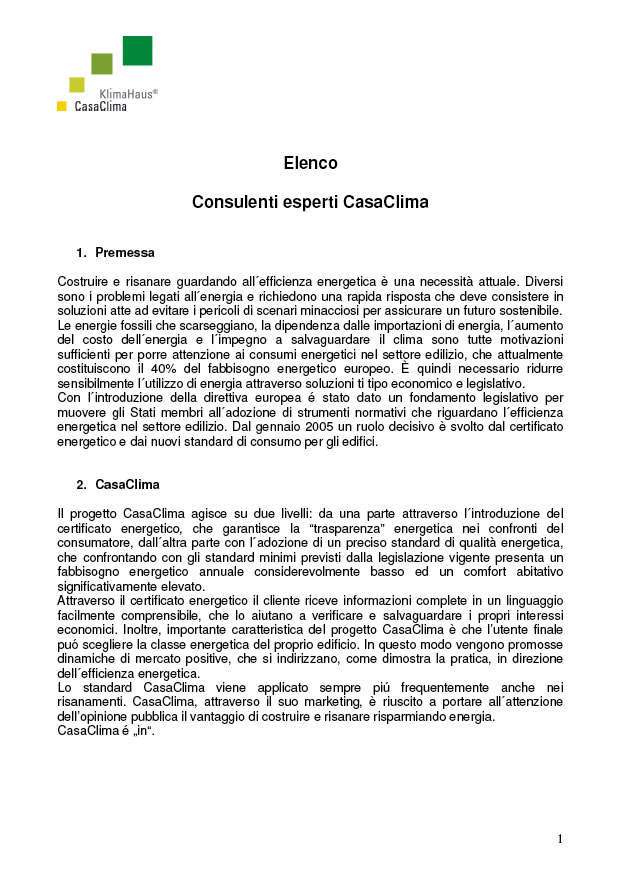 KlimaHaus®
CasaClima

Elenco

Consulenti esperti CasaClima

1. Premessa

Costruire e risanare guardando all´efficienza energetica è una necessità attuale. Diversi sono i problemi legati all´energia e richiedono una rapida risposta che deve consistere in soluzioni atte ad evitare i pericoli di scenari minacciosi per assicurare un futuro sostenibile. Le energie fossili che scarseggiano, la dipendenza dalle importazioni di energia, l´aumento del costo dell´energia e l´impegno a salvaguardare il clima sono tutte motivazioni sufficienti per porre attenzione ai consumi energetici nel settore edilizio, che attualmente costituiscono il 40% del fabbisogno energetico europeo. È quindi necessario ridurre sensibilmente l´utilizzo di energia attraverso soluzioni ti tipo economico e legislativo.
Con l´introduzione della direttiva europea é stato dato un fondamento legislativo per muovere gli Stati membri all´adozione di strumenti normativi che riguardano l´efficienza energetica nel settore edilizio. Dal gennaio 2005 un ruolo decisivo è svolto dal certificato energetico e dai nuovi standard di consumo per gli edifici.

2. CasaClima

Il progetto CasaClima agisce su due livelli: da una parte attraverso l´introduzione del certificato energetico, che garantisce la "trasparenza" energetica nei confronti del consumatore, dall´altra parte con l´adozione di un preciso standard di qualità energetica, che confrontando con gli standard minimi previsti dalla legislazione vigente presenta un fabbisogno energetico annuale considerevolmente basso ed un comfort abitativo significativamente elevato.
Attraverso il certificato energetico il cliente riceve informazioni complete in un linguaggio facilmente comprensibile, che lo aiutano a verificare e salvaguardare i propri interessi economici. Inoltre, importante caratteristica del progetto CasaClima è che l'utente finale puó scegliere la classe energetica del proprio edificio. In questo modo vengono promosse dinamiche di mercato positive, che si indirizzano, come dimostra la pratica, in direzione dell´efficienza energetica.
Lo standard CasaClima viene applicato sempre piú frequentemente anche nei risanamenti. CasaClima, attraverso il suo marketing, è riuscito a portare all´attenzione dell'opinione pubblica il vantaggio di costruire e risanare risparmiando energia.
CasaClima é „in".

1